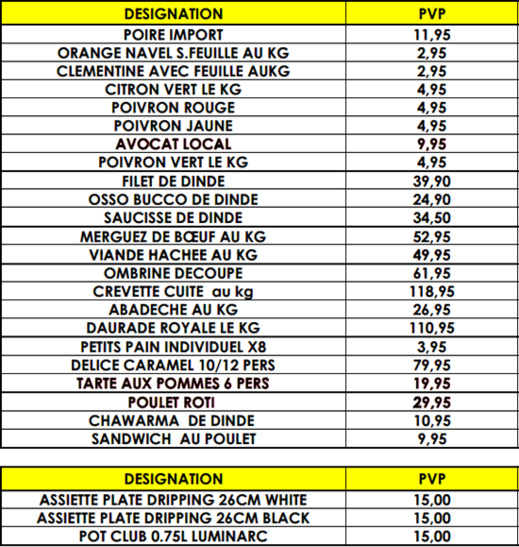 | DESIGNATION | PVP |
|---|---|
| POIRE IMPORT | 11,95 |
| ORANGE NAVEL S.FEUILLE AU KG | 2,95 |
| CLEMENTINE AVEC FEUILLE AUKG | 2,95 |
| CITRON VERT LE KG | 4,95 |
| POIVRON ROUGE | 4,95 |
| POIVRON JAUNE | 4,95 |
| AVOCAT LOCAL | 9,95 |
| POIVRON VERT LE KG | 4,95 |
| FILET DE DINDE | 39,90 |
| OSSO BUCCO DE DINDE | 24,90 |
| SAUCISSE DE DINDE | 34,50 |
| MERGUEZ DE BŒUF AU KG | 52,95 |
| VIANDE HACHEE AU KG | 49,95 |
| OMBRINE DECOUPE | 61,95 |
| CREVETTE CUITE au kg | 118,95 |
| ABADECHE AU KG | 26,95 |
| DAURADE ROYALE LE KG | 110,95 |
| PETITS PAIN INDIVIDUEL X8 | 3,95 |
| DELICE CARAMEL 10/12 PERS | 79,95 |
| TARTE AUX POMMES 6 PERS | 19,95 |
| POULET ROTI | 29,95 |
| CHAWARMA DE DINDE | 10,95 |
| SANDWICH AU POULET | 9,95 |

| DESIGNATION | PVP |
|---|---|
| ASSIETTE PLATE DRIPPING 26CM WHITE | 15,00 |
| ASSIETTE PLATE DRIPPING 26CM BLACK | 15,00 |
| POT CLUB 0.75L LUMINARC | 15,00 |